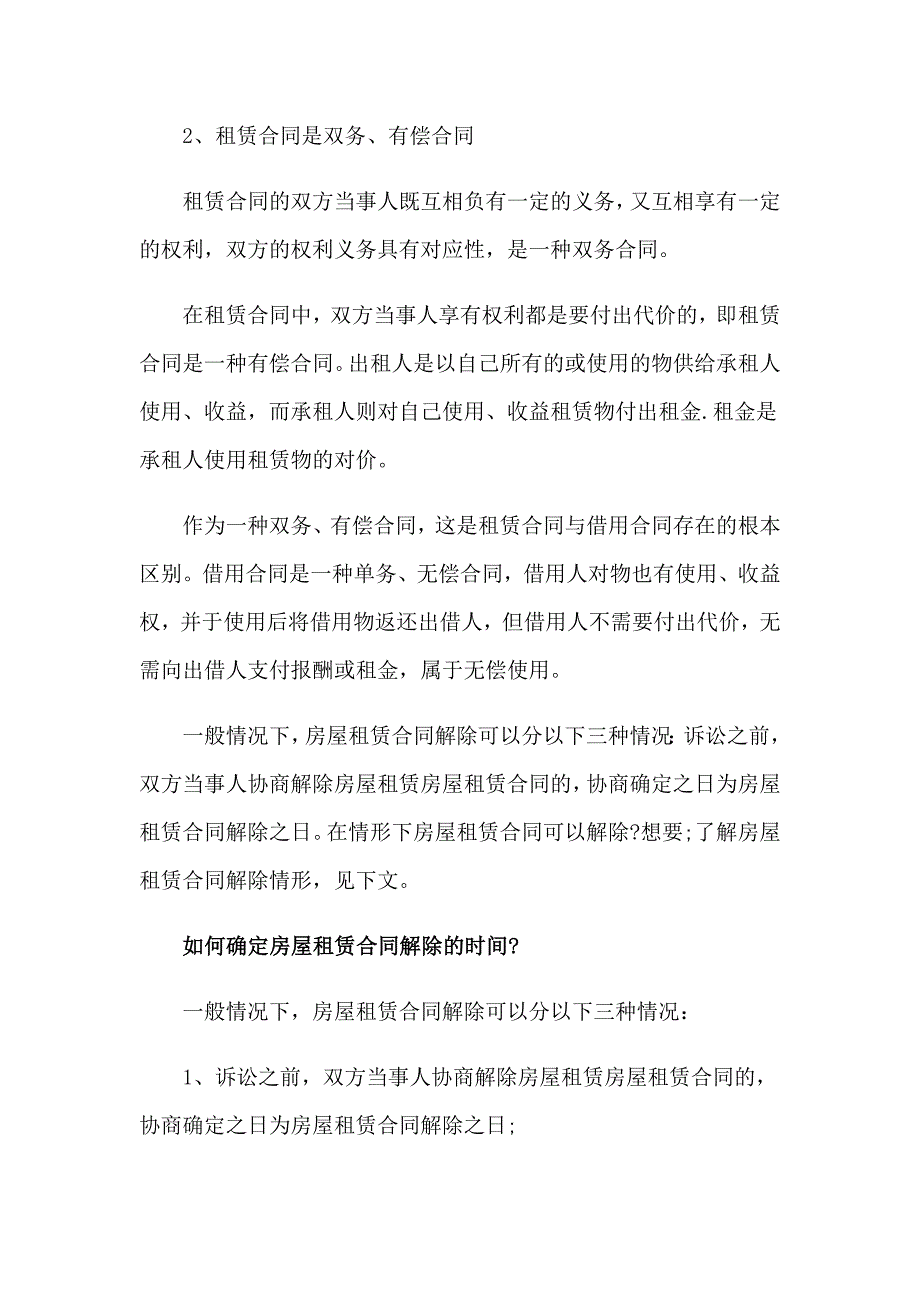 2、租赁合同是双务、有偿合同

租赁合同的双方当事人既互相负有一定的义务，又互相享有一定的权利，双方的权利义务具有对应性，是一种双务合同。

在租赁合同中，双方当事人享有权利都是要付出代价的，即租赁合同是一种有偿合同。出租人是以自己所有的或使用的物供给承租人使用、收益，而承租人则对自己使用、收益租赁物付出租金.租金是承租人使用租赁物的对价。

作为一种双务、有偿合同，这是租赁合同与借用合同存在的根本区别。借用合同是一种单务、无偿合同，借用人对物也有使用、收益权，并于使用后将借用物返还出借人，但借用人不需要付出代价，无需向出借人支付报酬或租金，属于无偿使用。

一般情况下，房屋租赁合同解除可以分以下三种情况:诉讼之前，双方当事人协商解除房屋租赁房屋租赁合同的，协商确定之日为房屋租赁合同解除之日。在情形下房屋租赁合同可以解除?想要;了解房屋租赁合同解除情形，见下文。

如何确定房屋租赁合同解除的时间?

一般情况下，房屋租赁合同解除可以分以下三种情况：

1、诉讼之前，双方当事人协商解除房屋租赁房屋租赁合同的，协商确定之日为房屋租赁合同解除之日;